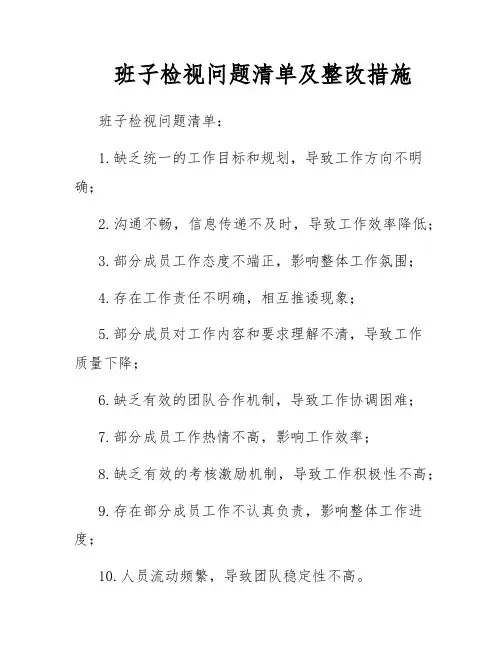 班子检视问题清单及整改措施

班子检视问题清单：

1. 缺乏统一的工作目标和规划，导致工作方向不明确；

2. 沟通不畅，信息传递不及时，导致工作效率降低；

3. 部分成员工作态度不端正，影响整体工作氛围；

4. 存在工作责任不明确，相互推诿现象；

5. 部分成员对工作内容和要求理解不清，导致工作质量下降；

6. 缺乏有效的团队合作机制，导致工作协调困难；

7. 部分成员工作热情不高，影响工作效率；

8. 缺乏有效的考核激励机制，导致工作积极性不高；

9. 存在部分成员工作不认真负责，影响整体工作进度；

10. 人员流动频繁，导致团队稳定性不高。